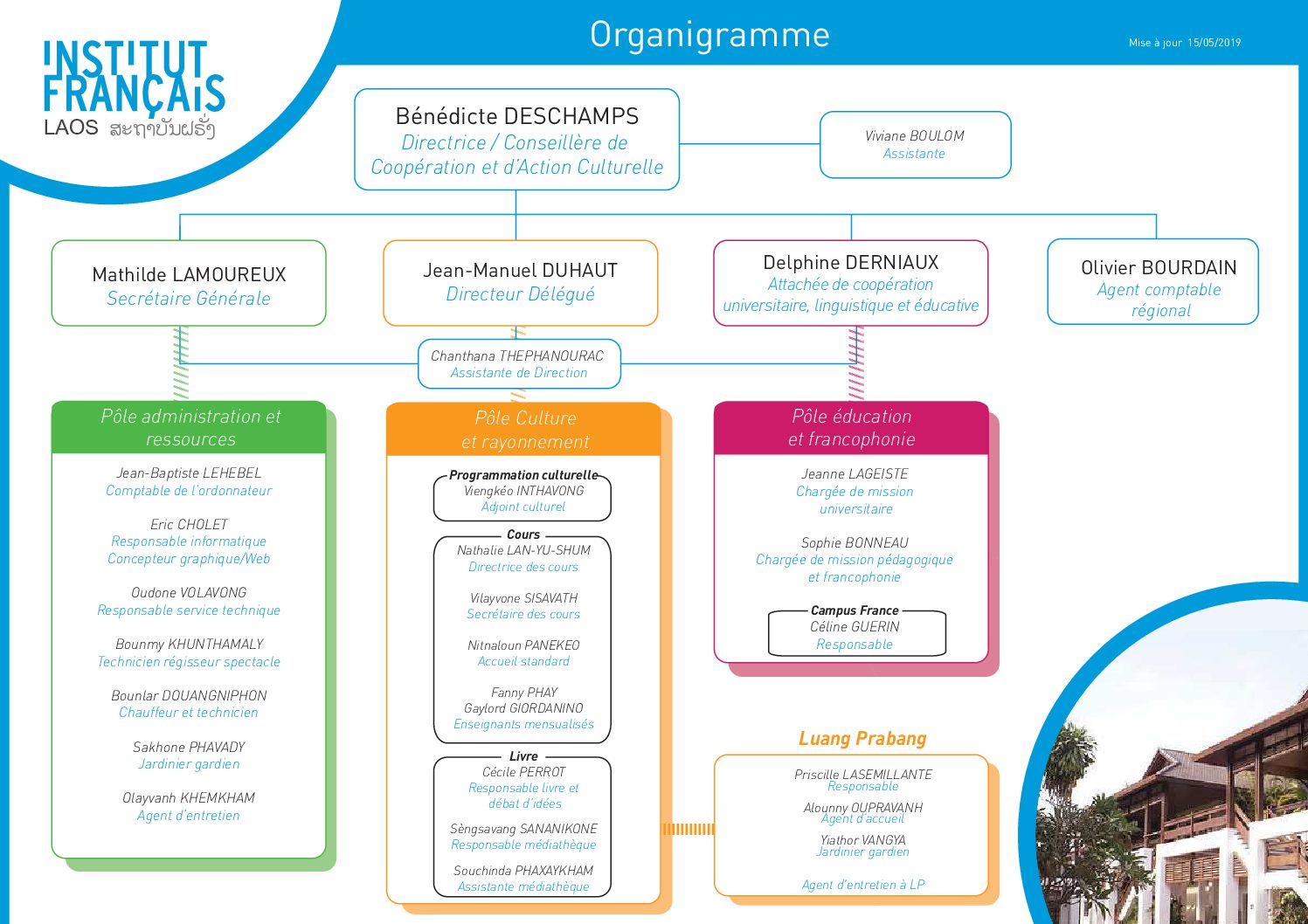 INSTITUT FRANÇAIS LAOS ສະຖາບັນຝຣັ່ງ

Organigramme

Mise à jour 15/05/2019

Bénédicte DESCHAMPS
Directrice / Conseillère de Coopération et d'Action Culturelle

Viviane BOULOM
Assistante

Mathilde LAMOUREUX
Secrétaire Générale

Jean-Manuel DUHAUT
Directeur Délégué

Delphine DERNIAUX
Attachée de coopération universitaire, linguistique et éducative

Olivier BOURDAIN
Agent comptable régional

Chanthana THEPHANOURAC
Assistante de Direction

Pôle administration et ressources

Jean-Baptiste LEHEBEL
Comptable de l'ordonnateur

Eric CHOLET
Responsable informatique
Concepteur graphique/Web

Oudone VOLAVONG
Responsable service technique

Bounmy KHUNTHAMALY
Technicien régisseur spectacle

Bounlar DOUANGNIPHON
Chauffeur et technicien

Sakhone PHAVADY
Jardinier gardien

Olayvanh KHEMKHAM
Agent d'entretien

Pôle Culture et rayonnement

Programmation culturelle
Viengkéo INTHAVONG
Adjoint culturel

Cours
Nathalie LAN-YU-SHUM
Directrice des cours

Vilayvone SISAVATH
Secrétaire des cours

Nitnaloun PANEKEO
Accueil standard

Fanny PHAY
Gaylord GIORDANINO
Enseignants mensualisés

Livre
Cécile PERROT
Responsable livre et débat d'idées

Sèngsavang SANANIKONE
Responsable médiathèque

Souchinda PHAXAYKHAM
Assistante médiathèque

Pôle éducation et francophonie

Jeanne LAGEISTE
Chargée de mission universitaire

Sophie BONNEAU
Chargée de mission pédagogique et francophonie

Campus France
Céline GUERIN
Responsable

Luang Prabang

Priscille LASEMILLANTE
Responsable

Alounny OUPRAVANH
Agent d'accueil

Yiathor VANGYA
Jardinier gardien

Agent d'entretien à LP